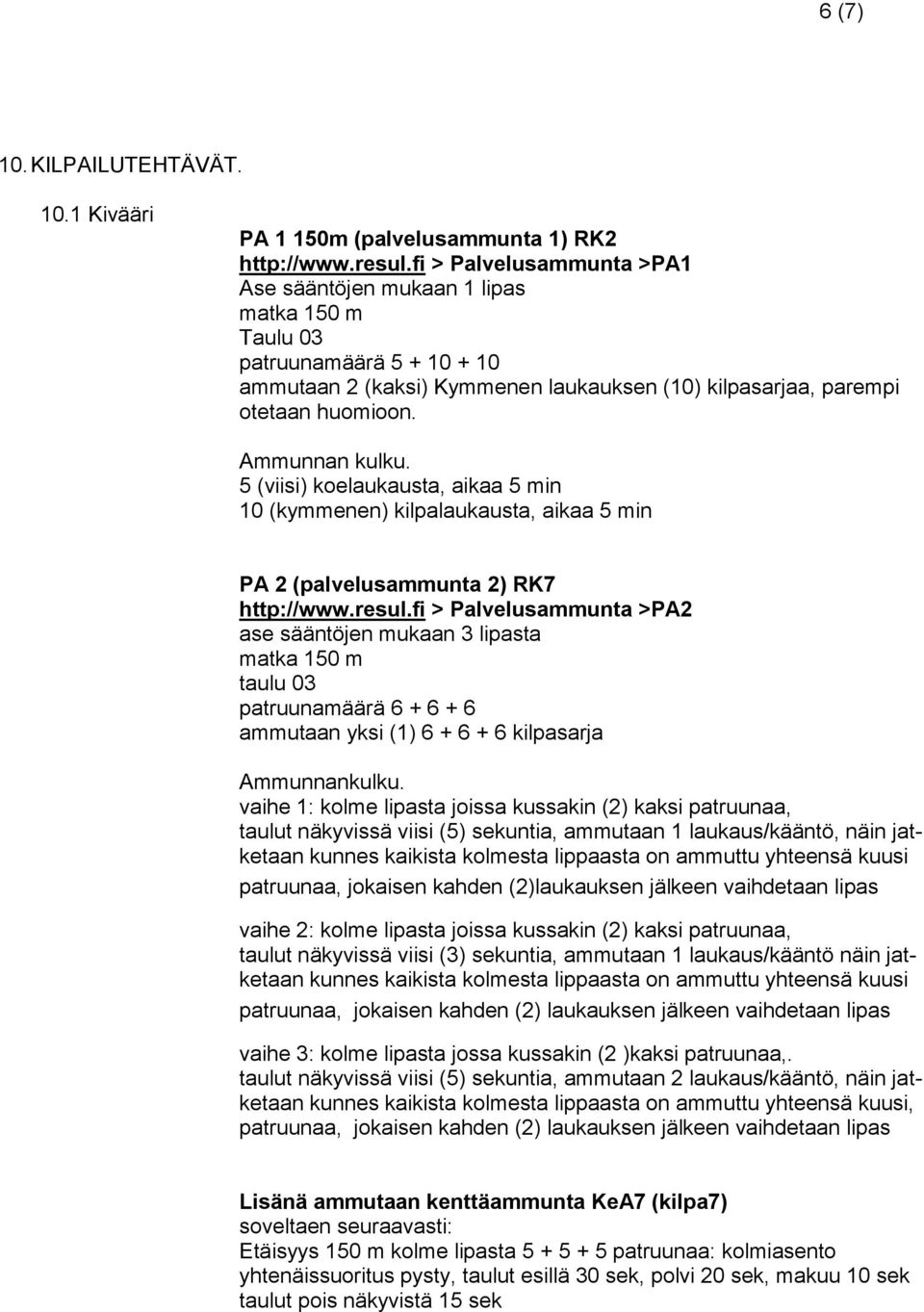 6 (7)

10. KILPAILUTEHTÄVÄT.

10.1 Kivääri

PA 1 150m (palvelusammunta 1) RK2
http://www.resul.fi > Palvelusammunta >PA1
Ase sääntöjen mukaan 1 lipas
matka 150 m
Taulu 03
patruunamäärä 5 + 10 + 10
ammutaan 2 (kaksi) Kymmenen laukauksen (10) kilpasarjaa, parempi otetaan huomioon.

Ammunnan kulku.
5 (viisi) koelaukausta, aikaa 5 min
10 (kymmenen) kilpalaukausta, aikaa 5 min

PA 2 (palvelusammunta 2) RK7
http://www.resul.fi > Palvelusammunta >PA2
ase sääntöjen mukaan 3 lipasta
matka 150 m
taulu 03
patruunamäärä 6 + 6 + 6
ammutaan yksi (1) 6 + 6 + 6 kilpasarja

Ammunnankulku.
vaihe 1: kolme lipasta joissa kussakin (2) kaksi patruunaa, taulut näkyvissä viisi (5) sekuntia, ammutaan 1 laukaus/kääntö, näin jatketaan kunnes kaikista kolmesta lippaasta on ammuttu yhteensä kuusi patruunaa, jokaisen kahden (2)laukauksen jälkeen vaihdetaan lipas

vaihe 2: kolme lipasta joissa kussakin (2) kaksi patruunaa, taulut näkyvissä viisi (3) sekuntia, ammutaan 1 laukaus/kääntö näin jatketaan kunnes kaikista kolmesta lippaasta on ammuttu yhteensä kuusi patruunaa, jokaisen kahden (2) laukauksen jälkeen vaihdetaan lipas

vaihe 3: kolme lipasta jossa kussakin (2 )kaksi patruunaa,. taulut näkyvissä viisi (5) sekuntia, ammutaan 2 laukaus/kääntö, näin jatketaan kunnes kaikista kolmesta lippaasta on ammuttu yhteensä kuusi, patruunaa, jokaisen kahden (2) laukauksen jälkeen vaihdetaan lipas

Lisänä ammutaan kenttäammunta KeA7 (kilpa7)
soveltaen seuraavasti:
Etäisyys 150 m kolme lipasta 5 + 5 + 5 patruunaa: kolmiasento yhtenäissuoritus pysty, taulut esillä 30 sek, polvi 20 sek, makuu 10 sek taulut pois näkyvistä 15 sek